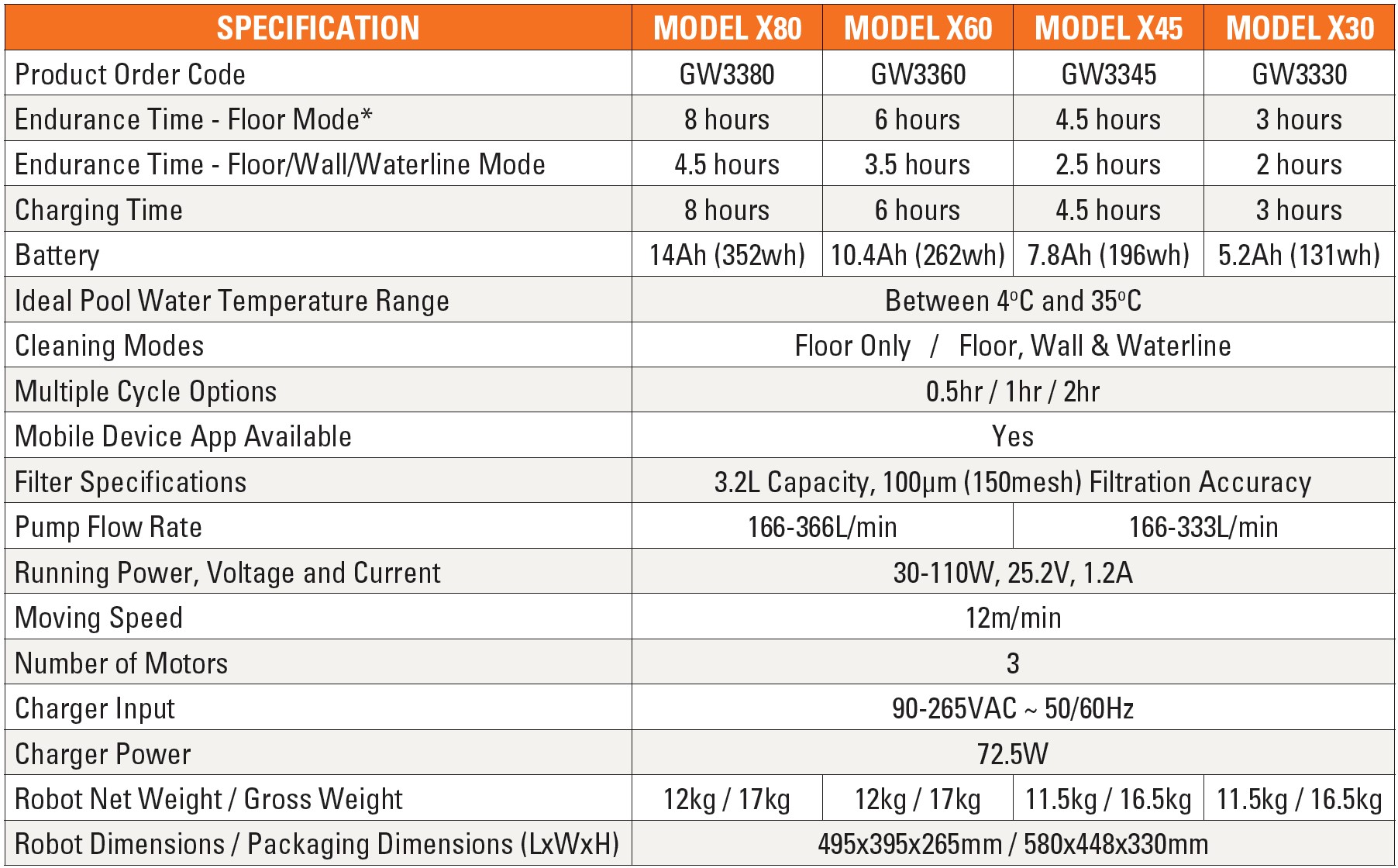 | SPECIFICATION | MODEL X80 | MODEL X60 | MODEL X45 | MODEL X30 |
|---|---|---|---|---|
| Product Order Code | GW3380 | GW3360 | GW3345 | GW3330 |
| Endurance Time - Floor Mode* | 8 hours | 6 hours | 4.5 hours | 3 hours |
| Endurance Time - Floor/Wall/Waterline Mode | 4.5 hours | 3.5 hours | 2.5 hours | 2 hours |
| Charging Time | 8 hours | 6 hours | 4.5 hours | 3 hours |
| Battery | 14Ah (352wh) | 10.4Ah (262wh) | 7.8Ah (196wh) | 5.2Ah (131wh) |
| Ideal Pool Water Temperature Range | Between 4°C and 35°C | | | |
| Cleaning Modes | Floor Only / Floor, Wall & Waterline | | | |
| Multiple Cycle Options | 0.5hr / 1hr / 2hr | | | |
| Mobile Device App Available | Yes | | | |
| Filter Specifications | 3.2L Capacity, 100μm (150mesh) Filtration Accuracy | | | |
| Pump Flow Rate | 166-366L/min | | 166-333L/min | |
| Running Power, Voltage and Current | 30-110W, 25.2V, 1.2A | | | |
| Moving Speed | 12m/min | | | |
| Number of Motors | 3 | | | |
| Charger Input | 90-265VAC ~ 50/60Hz | | | |
| Charger Power | 72.5W | | | |
| Robot Net Weight / Gross Weight | 12kg / 17kg | 12kg / 17kg | 11.5kg / 16.5kg | 11.5kg / 16.5kg |
| Robot Dimensions / Packaging Dimensions (LxWxH) | 495x395x265mm / 580x448x330mm | | | |